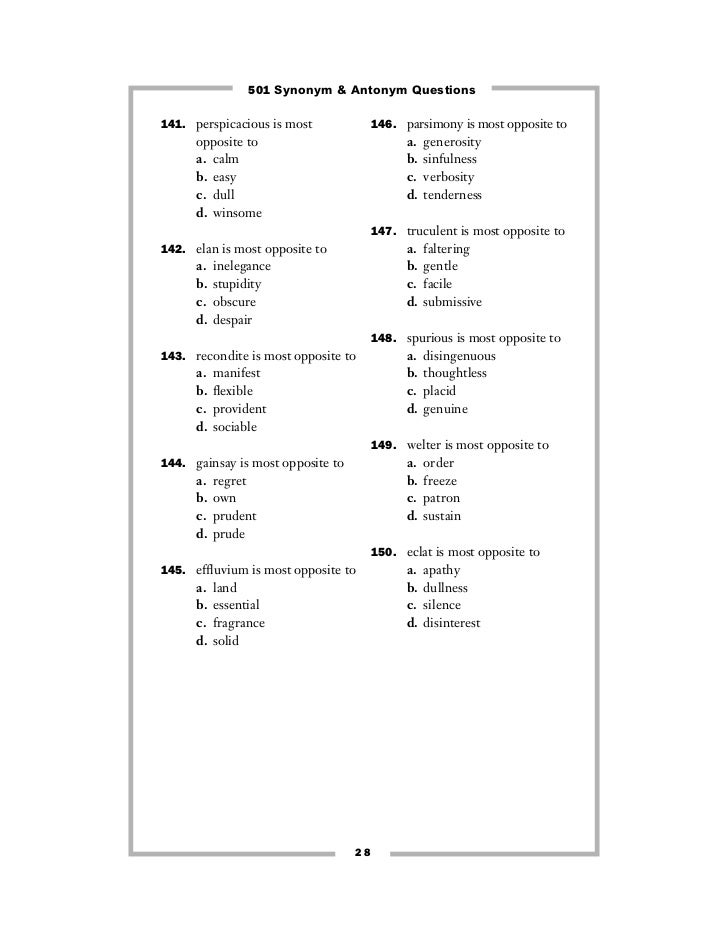 501 Synonym & Antonym Questions

141. perspicacious is most opposite to
a. calm
b. easy
c. dull
d. winsome

142. elan is most opposite to
a. inelegance
b. stupidity
c. obscure
d. despair

143. recondite is most opposite to
a. manifest
b. flexible
c. provident
d. sociable

144. gainsay is most opposite to
a. regret
b. own
c. prudent
d. prude

145. effluvium is most opposite to
a. land
b. essential
c. fragrance
d. solid

146. parsimony is most opposite to
a. generosity
b. sinfulness
c. verbosity
d. tenderness

147. truculent is most opposite to
a. faltering
b. gentle
c. facile
d. submissive

148. spurious is most opposite to
a. disingenuous
b. thoughtless
c. placid
d. genuine

149. welter is most opposite to
a. order
b. freeze
c. patron
d. sustain

150. eclat is most opposite to
a. apathy
b. dullness
c. silence
d. disinterest

28